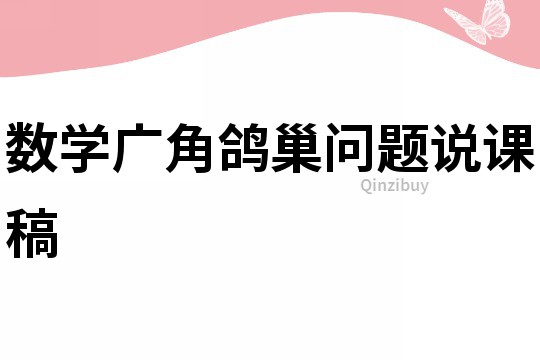 数学广角鸽巢问题说课稿

Qinzibuy